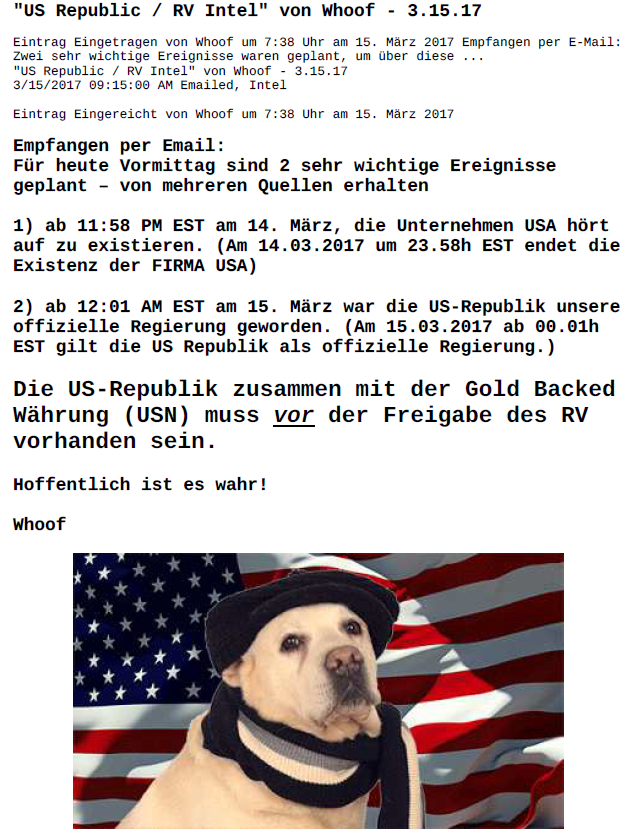 "US Republic / RV Intel" von Whoof - 3.15.17

Eintrag Eingetragen von Whoof um 7:38 Uhr am 15. März 2017 Empfangen per E-Mail: Zwei sehr wichtige Ereignisse waren geplant, um über diese ...
"US Republic / RV Intel" von Whoof - 3.15.17
3/15/2017 09:15:00 AM Emailed, Intel

Eintrag Eingereicht von Whoof um 7:38 Uhr am 15. März 2017

Empfangen per Email:
Für heute Vormittag sind 2 sehr wichtige Ereignisse geplant – von mehreren Quellen erhalten

1) ab 11:58 PM EST am 14. März, die Unternehmen USA hört auf zu existieren. (Am 14.03.2017 um 23.58h EST endet die Existenz der FIRMA USA)

2) ab 12:01 AM EST am 15. März war die US-Republik unsere offizielle Regierung geworden. (Am 15.03.2017 ab 00.01h EST gilt die US Republik als offizielle Regierung.)

Die US-Republik zusammen mit der Gold Backed Währung (USN) muss vor der Freigabe des RV vorhanden sein.

Hoffentlich ist es wahr!

Whoof